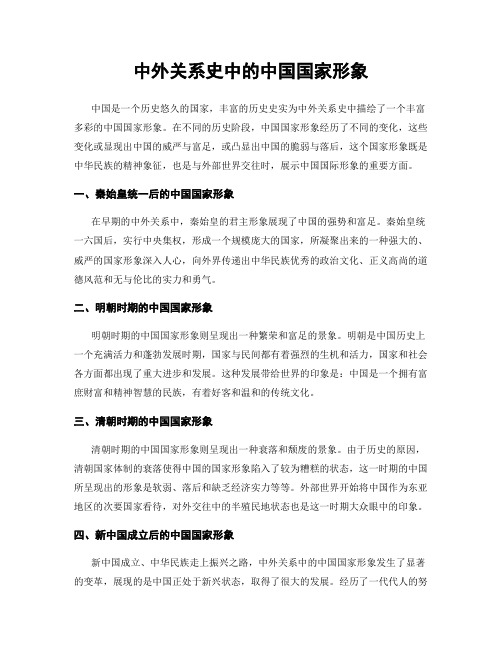 中外关系史中的中国国家形象

中国是一个历史悠久的国家，丰富的历史史实为中外关系史中描绘了一个丰富多彩的中国国家形象。在不同的历史阶段，中国国家形象经历了不同的变化，这些变化或显现出中国的威严与富足，或凸显出中国的脆弱与落后，这个国家形象既是中华民族的精神象征，也是与外部世界交往时，展示中国国际形象的重要方面。

一、秦始皇统一后的中国国家形象

在早期的中外关系中，秦始皇的君主形象展现了中国的强势和富足。秦始皇统一六国后，实行中央集权，形成一个规模庞大的国家，所凝聚出来的一种强大的、威严的国家形象深入人心，向外界传递出中华民族优秀的政治文化、正义高尚的道德风范和无与伦比的实力和勇气。

二、明朝时期的中国国家形象

明朝时期的中国国家形象则呈现出一种繁荣和富足的景象。明朝是中国历史上一个充满活力和蓬勃发展时期，国家与民间都有着强烈的生机和活力，国家和社会各方面都出现了重大进步和发展。这种发展带给世界的印象是：中国是一个拥有富庶财富和精神智慧的民族，有着好客和温和的传统文化。

三、清朝时期的中国国家形象

清朝时期的中国国家形象则呈现出一种衰落和颓废的景象。由于历史的原因，清朝国家体制的衰落使得中国的国家形象陷入了较为糟糕的状态，这一时期的中国所呈现出的形象是软弱、落后和缺乏经济实力等等。外部世界开始将中国作为东亚地区的次要国家看待，对外交往中的半殖民地状态也是这一时期大众眼中的印象。

四、新中国成立后的中国国家形象

新中国成立、中华民族走上振兴之路，中外关系中的中国国家形象发生了显著的变革，展现的是中国正处于新兴状态，取得了很大的发展。经历了一代代人的努